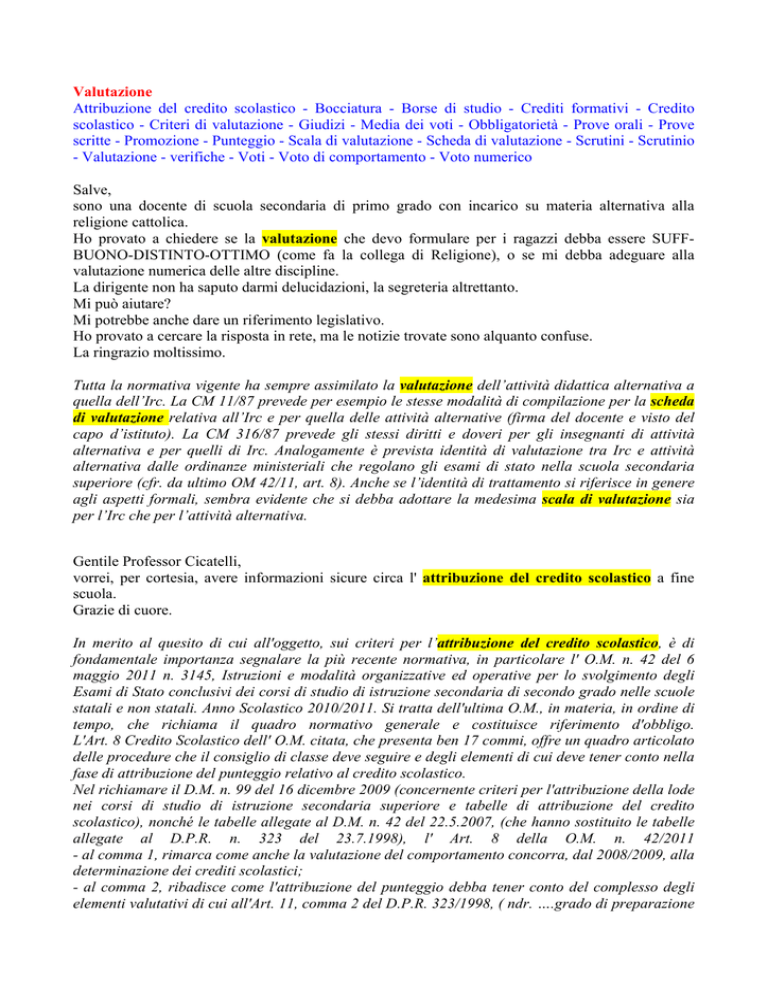 Valutazione
Attribuzione del credito scolastico - Bocciatura - Borse di studio - Crediti formativi - Credito scolastico - Criteri di valutazione - Giudizi - Media dei voti - Obbligatorietà - Prove orali - Prove scritte - Promozione - Punteggio - Scala di valutazione - Scheda di valutazione - Scrutini - Scrutinio - Valutazione - verifiche - Voti - Voto di comportamento - Voto numerico

Salve,
sono una docente di scuola secondaria di primo grado con incarico su materia alternativa alla religione cattolica.
Ho provato a chiedere se la valutazione che devo formulare per i ragazzi debba essere SUFF-BUONO-DISTINTO-OTTIMO (come fa la collega di Religione), o se mi debba adeguare alla valutazione numerica delle altre discipline.
La dirigente non ha saputo darmi delucidazioni, la segreteria altrettanto.
Mi può aiutare?
Mi potrebbe anche dare un riferimento legislativo.
Ho provato a cercare la risposta in rete, ma le notizie trovate sono alquanto confuse.
La ringrazio moltissimo.

Tutta la normativa vigente ha sempre assimilato la valutazione dell'attività didattica alternativa a quella dell'Irc. La CM 11/87 prevede per esempio le stesse modalità di compilazione per la scheda di valutazione relativa all'Irc e per quella delle attività alternative (firma del docente e visto del capo d'istituto). La CM 316/87 prevede gli stessi diritti e doveri per gli insegnanti di attività alternativa e per quelli di Irc. Analogamente è prevista identità di valutazione tra Irc e attività alternativa dalle ordinanze ministeriali che regolano gli esami di stato nella scuola secondaria superiore (cfr. da ultimo OM 42/11, art. 8). Anche se l'identità di trattamento si riferisce in genere agli aspetti formali, sembra evidente che si debba adottare la medesima scala di valutazione sia per l'Irc che per l'attività alternativa.

Gentile Professor Cicatelli,
vorrei, per cortesia, avere informazioni sicure circa l' attribuzione del credito scolastico a fine scuola.
Grazie di cuore.

In merito al quesito di cui all'oggetto, sui criteri per l'attribuzione del credito scolastico, è di fondamentale importanza segnalare la più recente normativa, in particolare l' O.M. n. 42 del 6 maggio 2011 n. 3145, Istruzioni e modalità organizzative ed operative per lo svolgimento degli Esami di Stato conclusivi dei corsi di studio di istruzione secondaria di secondo grado nelle scuole statali e non statali. Anno Scolastico 2010/2011. Si tratta dell'ultima O.M., in materia, in ordine di tempo, che richiama il quadro normativo generale e costituisce riferimento d'obbligo. L'Art. 8 Credito Scolastico dell' O.M. citata, che presenta ben 17 commi, offre un quadro articolato delle procedure che il consiglio di classe deve seguire e degli elementi di cui deve tener conto nella fase di attribuzione del punteggio relativo al credito scolastico.
Nel richiamare il D.M. n. 99 del 16 dicembre 2009 (concernente criteri per l'attribuzione della lode nei corsi di studio di istruzione secondaria superiore e tabelle di attribuzione del credito scolastico), nonché le tabelle allegate al D.M. n. 42 del 22.5.2007, (che hanno sostituito le tabelle allegate al D.P.R. n. 323 del 23.7.1998), l' Art. 8 della O.M. n. 42/2011
- al comma 1, rimarca come anche la valutazione del comportamento concorra, dal 2008/2009, alla determinazione dei crediti scolastici;
- al comma 2, ribadisce come l'attribuzione del punteggio debba tener conto del complesso degli elementi valutativi di cui all'Art. 11, comma 2 del D.P.R. 323/1998, ( ndr. ….grado di preparazione